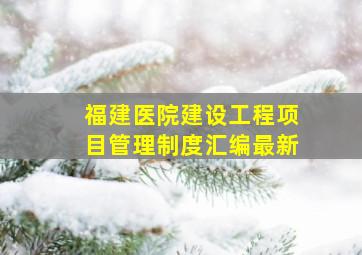 福建医院建设工程项目管理制度汇编最新